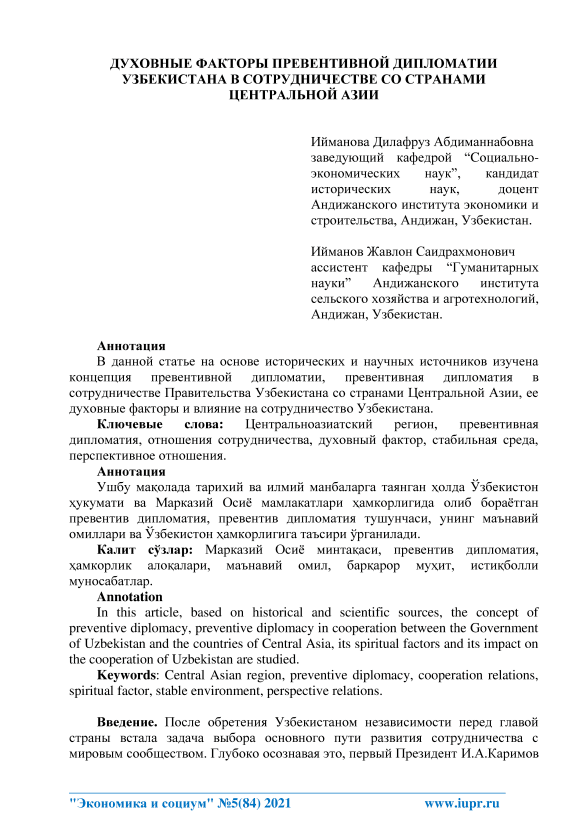 ДУХОВНЫЕ ФАКТОРЫ ПРЕВЕНТИВНОЙ ДИПЛОМАТИИ УЗБЕКИСТАНА В СОТРУДНИЧЕСТВЕ СО СТРАНАМИ ЦЕНТРАЛЬНОЙ АЗИИ

Ийманова Дилафруз Абдиманнабовна
заведующий кафедрой “Социально-экономических наук”, кандидат исторических наук, доцент Андижанского института экономики и строительства, Андижан, Узбекистан.

Ийманов Жавлон Саидрахмонович
ассистент кафедры “Гуманитарных науки” Андижанского института сельского хозяйства и агротехнологий, Андижан, Узбекистан.

Аннотация
В данной статье на основе исторических и научных источников изучена концепция превентивной дипломатии, превентивная дипломатия в сотрудничестве Правительства Узбекистана со странами Центральной Азии, ее духовные факторы и влияние на сотрудничество Узбекистана.

Ключевые слова: Центральноазиатский регион, превентивная дипломатия, отношения сотрудничества, духовный фактор, стабильная среда, перспективное отношения.

Аннотация
Ушбу мақолада тарихий ва илмий манбаларга таянган ҳолда Ўзбекистон ҳукумати ва Марказий Осиё мамлакатлари ҳамкорлигида олиб бораётган превентив дипломатия, превентив дипломатия тушунчаси, унинг маънавий омиллари ва Ўзбекистон ҳамкорлигига таъсири ўрганилади.

Калит сўзлар: Марказий Осиё минтақаси, превентив дипломатия, ҳамкорлик алоқалари, маънавий омил, барқарор муҳит, истиқболли муносабатлар.

Annotation
In this article, based on historical and scientific sources, the concept of preventive diplomacy, preventive diplomacy in cooperation between the Government of Uzbekistan and the countries of Central Asia, its spiritual factors and its impact on the cooperation of Uzbekistan are studied.

Keywords: Central Asian region, preventive diplomacy, cooperation relations, spiritual factor, stable environment, perspective relations.

Введение. После обретения Узбекистаном независимости перед главой страны встала задача выбора основного пути развития сотрудничества с мировым сообществом. Глубоко осознавая это, первый Президент И.А.Каримов

"Экономика и социум" №5(84) 2021 www.iupr.ru